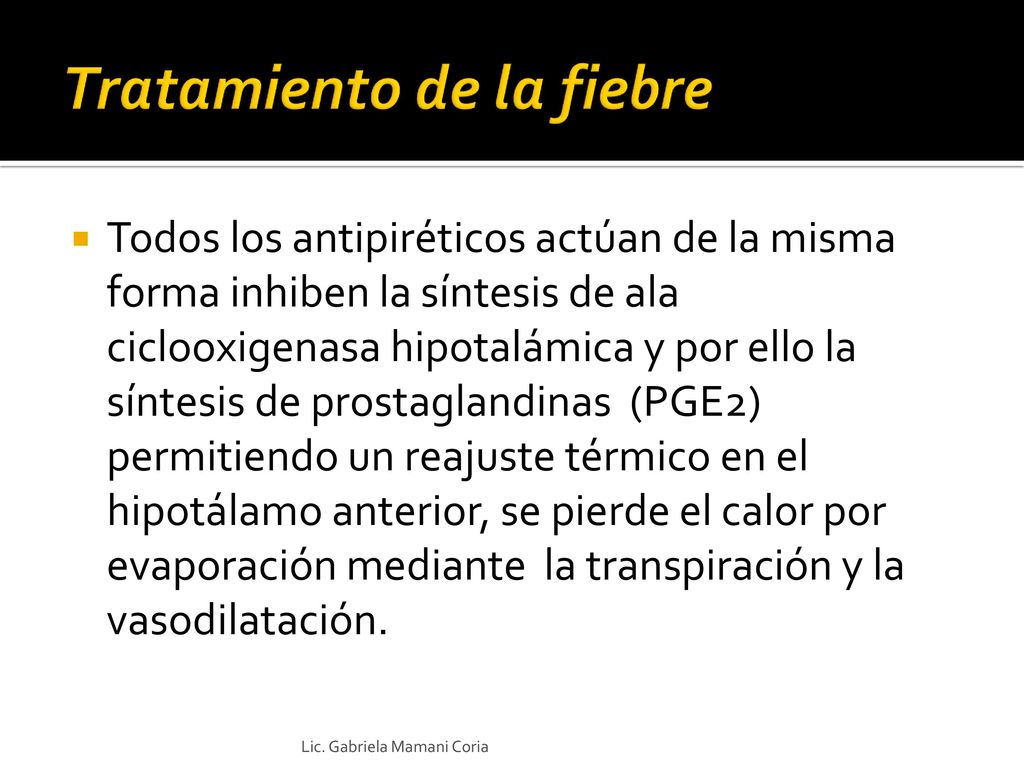 Tratamiento de la fiebre

Todos los antipiréticos actúan de la misma forma inhiben la síntesis de ala ciclooxigenasa hipotalámica y por ello la síntesis de prostaglandinas (PGE2) permitiendo un reajuste térmico en el hipotálamo anterior, se pierde el calor por evaporación mediante la transpiración y la vasodilatación.

Lic. Gabriela Mamani Coria